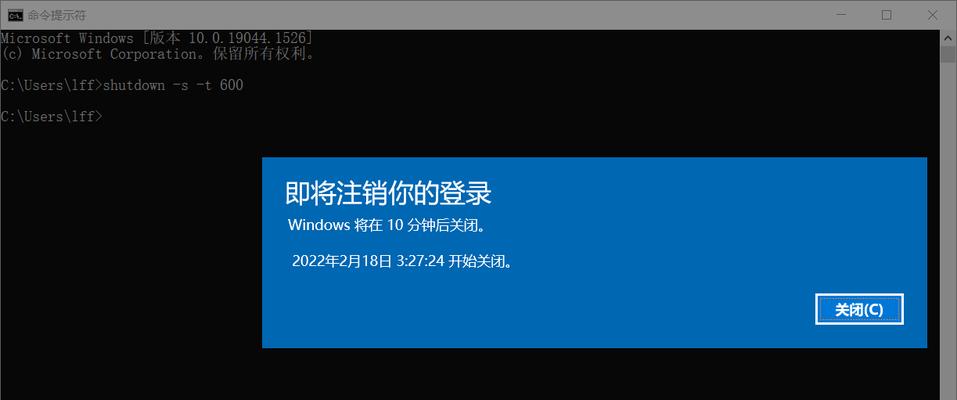 命令提示符

Microsoft Windows [版本 10.0.19044.1526]
(c) Microsoft Corporation。保留所有权利。

C:\Users\lff>shutdown -s -t 600

C:\Users\lff>

即将注销你的登录

Windows 将在 10 分钟后关闭。

2022年2月18日 3:27:24 开始关闭。

关闭(C)